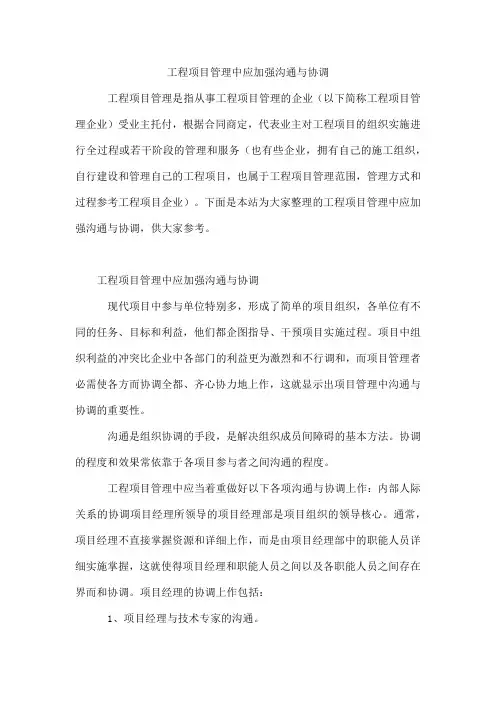 工程项目管理中应加强沟通与协调

工程项目管理是指从事工程项目管理的企业（以下简称工程项目管理企业）受业主托付，根据合同商定，代表业主对工程项目的组织实施进行全过程或若干阶段的管理和服务（也有些企业，拥有自己的施工组织，自行建设和管理自己的工程项目，也属于工程项目管理范围，管理方式和过程参考工程项目企业）。下面是本站为大家整理的工程项目管理中应加强沟通与协调，供大家参考。

工程项目管理中应加强沟通与协调

现代项目中参与单位特别多，形成了简单的项目组织，各单位有不同的任务、目标和利益，他们都企图指导、干预项目实施过程。项目中组织利益的冲突比企业中各部门的利益更为激烈和不行调和，而项目管理者必需使各方面协调全都、齐心协力地上作，这就显示出项目管理中沟通与协调的重要性。

沟通是组织协调的手段，是解决组织成员间障碍的基本方法。协调的程度和效果常依靠于各项目参与者之间沟通的程度。

工程项目管理中应当着重做好以下各项沟通与协调上作：内部人际关系的协调项目经理所领导的项目经理部是项目组织的领导核心。通常，项目经理不直接掌握资源和详细上作，而是由项目经理部中的职能人员详细实施掌握，这就使得项目经理和职能人员之间以及各职能人员之间存在界而和协调。项目经理的协调上作包括：

1、项目经理与技术专家的沟通。